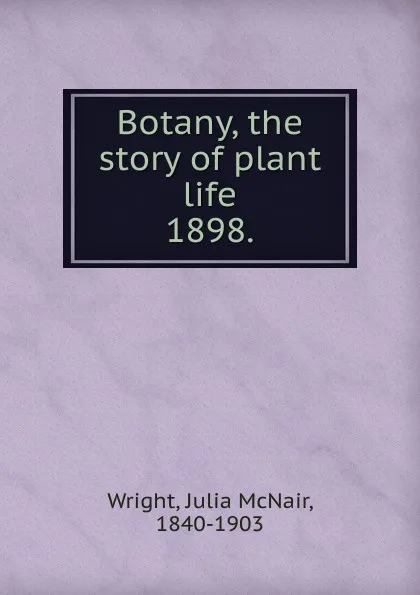 Botany, the story of plant life
1898.

Wright, Julia McNair,
1840-1903